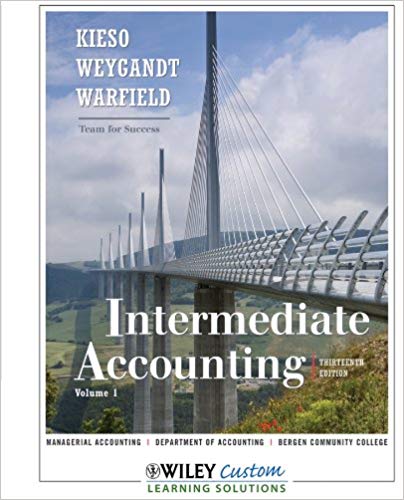 KIESO
WEYGANDT
WARFIELD

Team for Success

Intermediate Accounting

THIRTEENTH EDITION

Volume 1

MANAGERIAL ACCOUNTING | DEPARTMENT OF ACCOUNTING | BERGEN COMMUNITY COLLEGE

WILEY Custom
LEARNING SOLUTIONS